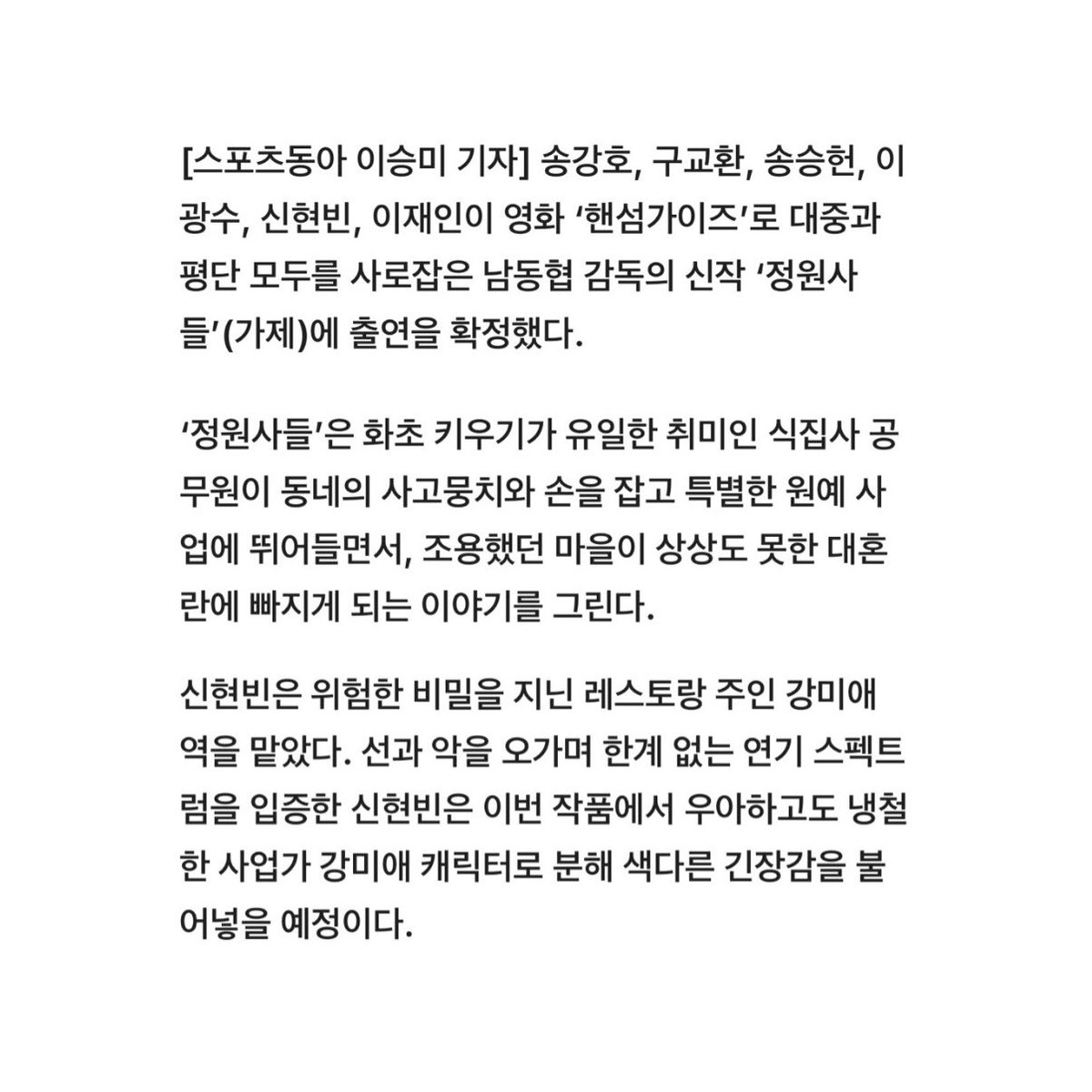 [스포츠동아 이승미 기자] 송강호, 구교환, 송승헌, 이광수, 신현빈, 이재인이 영화 ‘핸섬가이즈’로 대중과 평단 모두를 사로잡은 남동협 감독의 신작 ‘정원사들’(가제)에 출연을 확정했다.

‘정원사들’은 화초 키우기가 유일한 취미인 식집사 공무원이 동네의 사고뭉치와 손을 잡고 특별한 원예 사업에 뛰어들면서, 조용했던 마을이 상상도 못한 대혼란에 빠지게 되는 이야기를 그린다.

신현빈은 위험한 비밀을 지닌 레스토랑 주인 강미애 역을 맡았다. 선과 악을 오가며 한계 없는 연기 스펙트럼을 입증한 신현빈은 이번 작품에서 우아하고도 냉철한 사업가 강미애 캐릭터로 분해 색다른 긴장감을 불어넣을 예정이다.